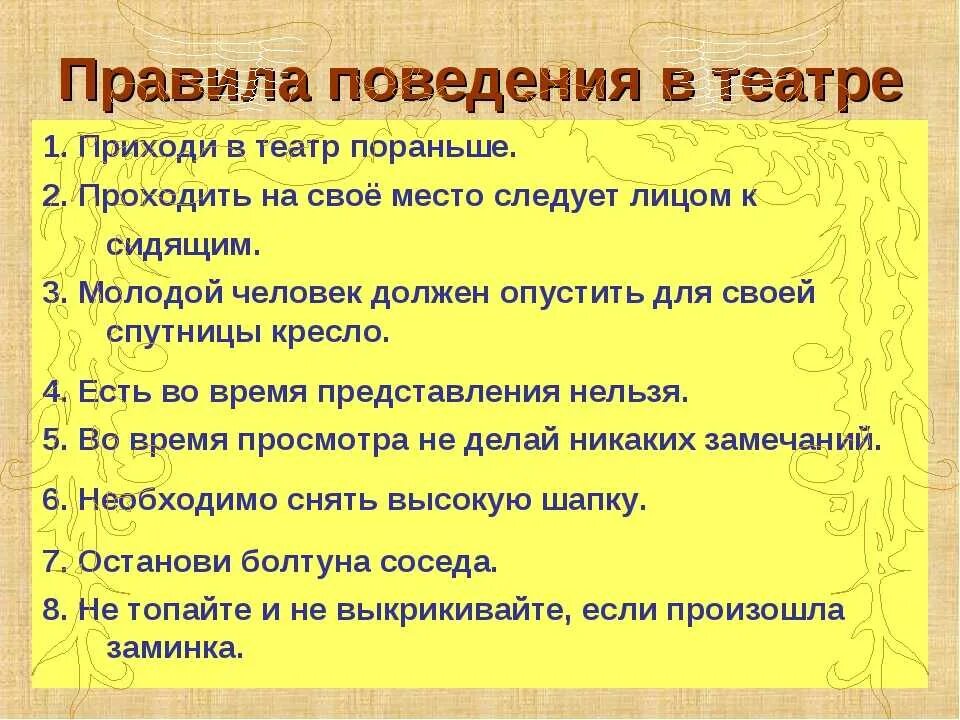 Правила поведения в театре

1. Приходи в театр пораньше.

2. Проходить на своё место следует лицом к сидящим.

3. Молодой человек должен опустить для своей спутницы кресло.

4. Есть во время представления нельзя.

5. Во время просмотра не делай никаких замечаний.

6. Необходимо снять высокую шапку.

7. Останови болтуна соседа.

8. Не топайте и не выкрикивайте, если произошла заминка.